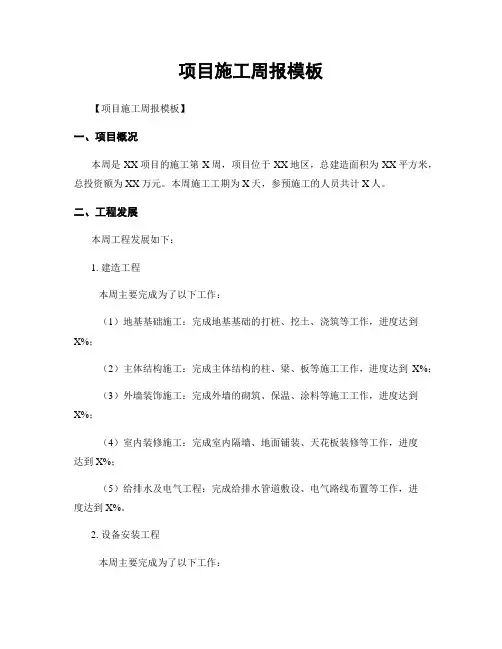 项目施工周报模板

【项目施工周报模板】

一、项目概况

本周是 XX 项目的施工第 X 周，项目位于 XX 地区，总建造面积为 XX 平方米，总投资额为 XX 万元。本周施工工期为 X 天，参预施工的人员共计 X 人。

二、工程发展

本周工程发展如下：

1. 建造工程

本周主要完成为了以下工作：

（1）地基基础施工：完成地基基础的打桩、挖土、浇筑等工作，进度达到 X%；

（2）主体结构施工：完成主体结构的柱、梁、板等施工工作，进度达到 X%；

（3）外墙装饰施工：完成外墙的砌筑、保温、涂料等施工工作，进度达到 X%；

（4）室内装修施工：完成室内隔墙、地面铺装、天花板装修等工作，进度达到 X%；

（5）给排水及电气工程：完成给排水管道敷设、电气路线布置等工作，进度达到 X%。

2. 设备安装工程

本周主要完成为了以下工作：